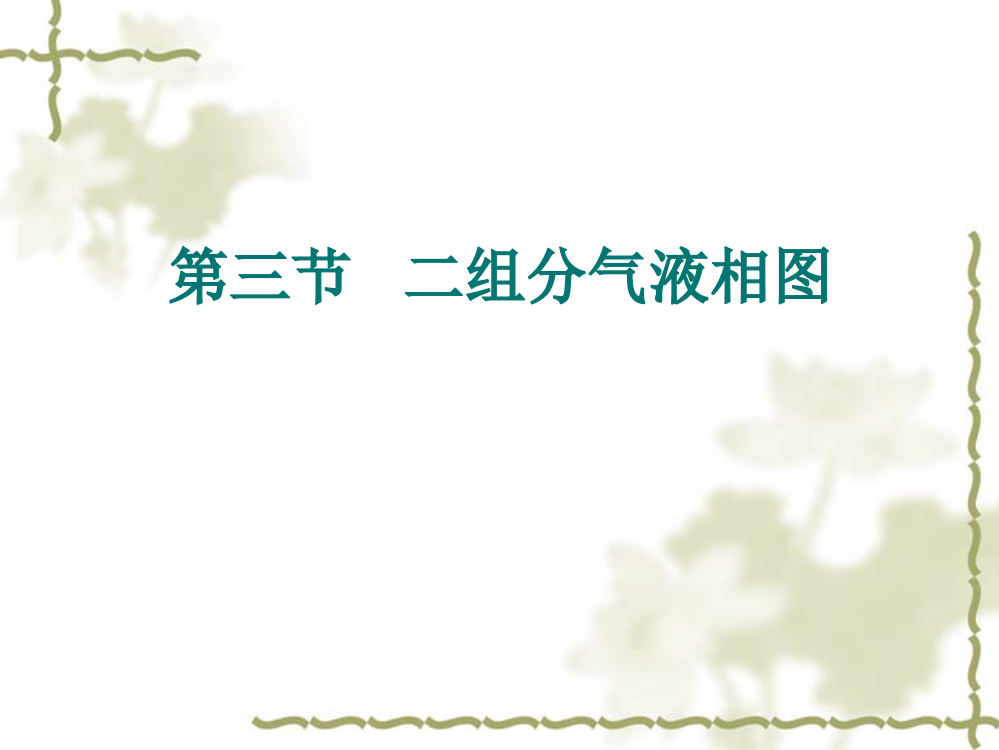 第三节　二组分气液相图